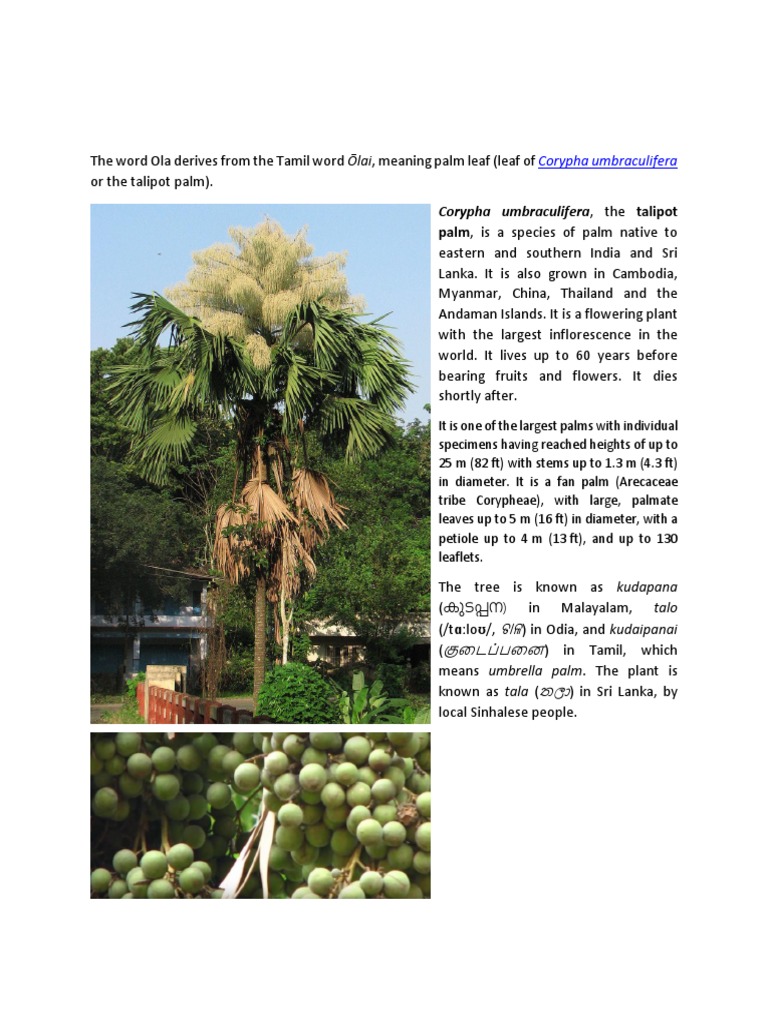 The word Ola derives from the Tamil word Ōlai, meaning palm leaf (leaf of Corypha umbraculifera or the talipot palm).

Corypha umbraculifera, the talipot palm, is a species of palm native to eastern and southern India and Sri Lanka. It is also grown in Cambodia, Myanmar, China, Thailand and the Andaman Islands. It is a flowering plant with the largest inflorescence in the world. It lives up to 60 years before bearing fruits and flowers. It dies shortly after.

It is one of the largest palms with individual specimens having reached heights of up to 25 m (82 ft) with stems up to 1.3 m (4.3 ft) in diameter. It is a fan palm (Arecaceae tribe Corypheae), with large, palmate leaves up to 5 m (16 ft) in diameter, with a petiole up to 4 m (13 ft), and up to 130 leaflets.

The tree is known as kudapana (കുടപ്പന) in Malayalam, talo (/tɑːloʊ/, ତାଳ) in Odia, and kudaipanai (குடைப்பனை) in Tamil, which means umbrella palm. The plant is known as tala (තල) in Sri Lanka, by local Sinhalese people.